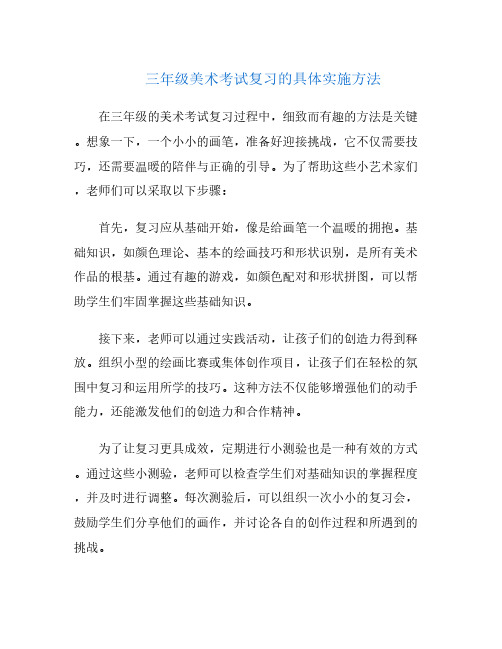 三年级美术考试复习的具体实施方法

在三年级的美术考试复习过程中，细致而有趣的方法是关键。想象一下，一个小小的画笔，准备好迎接挑战，它不仅需要技巧，还需要温暖的陪伴与正确的引导。为了帮助这些小艺术家们，老师们可以采取以下步骤：

首先，复习应从基础开始，像是给画笔一个温暖的拥抱。基础知识，如颜色理论、基本的绘画技巧和形状识别，是所有美术作品的根基。通过有趣的游戏，如颜色配对和形状拼图，可以帮助学生们牢固掌握这些基础知识。

接下来，老师可以通过实践活动，让孩子们的创造力得到释放。组织小型的绘画比赛或集体创作项目，让孩子们在轻松的氛围中复习和运用所学的技巧。这种方法不仅能够增强他们的动手能力，还能激发他们的创造力和合作精神。

为了让复习更具成效，定期进行小测验也是一种有效的方式。通过这些小测验，老师可以检查学生们对基础知识的掌握程度，并及时进行调整。每次测验后，可以组织一次小小的复习会，鼓励学生们分享他们的画作，并讨论各自的创作过程和所遇到的挑战。